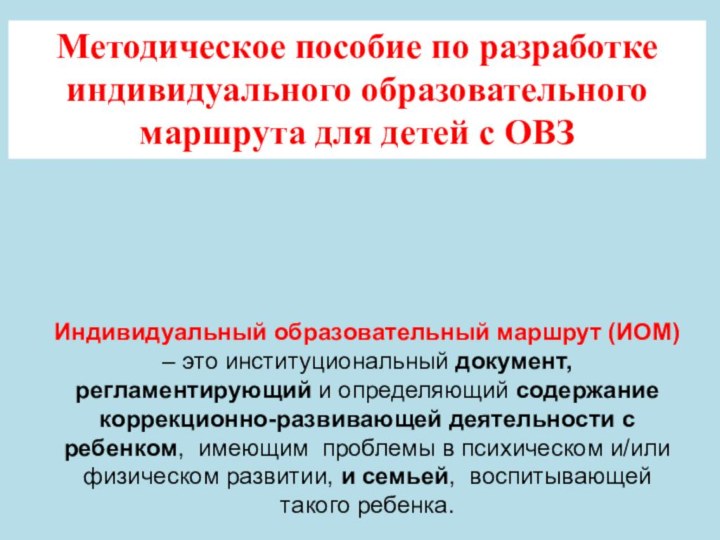 Методическое пособие по разработке индивидуального образовательного маршрута для детей с ОВЗ

Индивидуальный образовательный маршрут (ИОМ) – это институциональный документ, регламентирующий и определяющий содержание коррекционно-развивающей деятельности с ребенком, имеющим проблемы в психическом и/или физическом развитии, и семьей, воспитывающей такого ребенка.